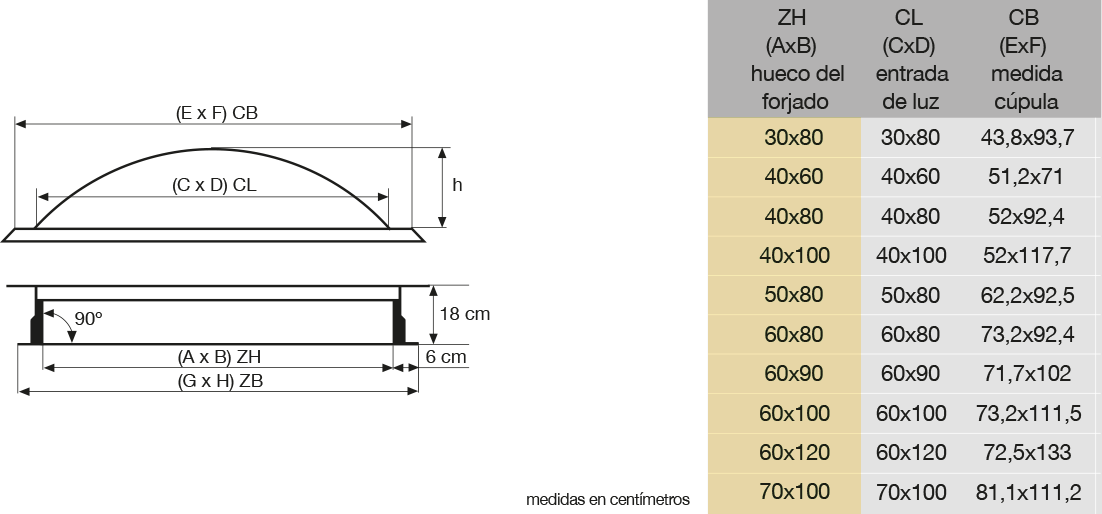 (E x F) CB

(C x D) CL

h

90º

18 cm

(A x B) ZH

6 cm

(G x H) ZB

medidas en centímetros

| ZH (AxB) hueco del forjado | CL (CxD) entrada de luz | CB (ExF) medida cúpula |
|---|---|---|
| 30x80 | 30x80 | 43,8x93,7 |
| 40x60 | 40x60 | 51,2x71 |
| 40x80 | 40x80 | 52x92,4 |
| 40x100 | 40x100 | 52x117,7 |
| 50x80 | 50x80 | 62,2x92,5 |
| 60x80 | 60x80 | 73,2x92,4 |
| 60x90 | 60x90 | 71,7x102 |
| 60x100 | 60x100 | 73,2x111,5 |
| 60x120 | 60x120 | 72,5x133 |
| 70x100 | 70x100 | 81,1x111,2 |